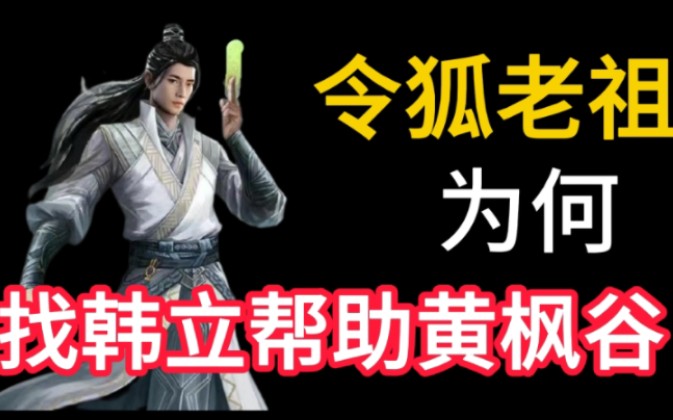 令狐老祖
为何
找韩立帮助黄枫谷